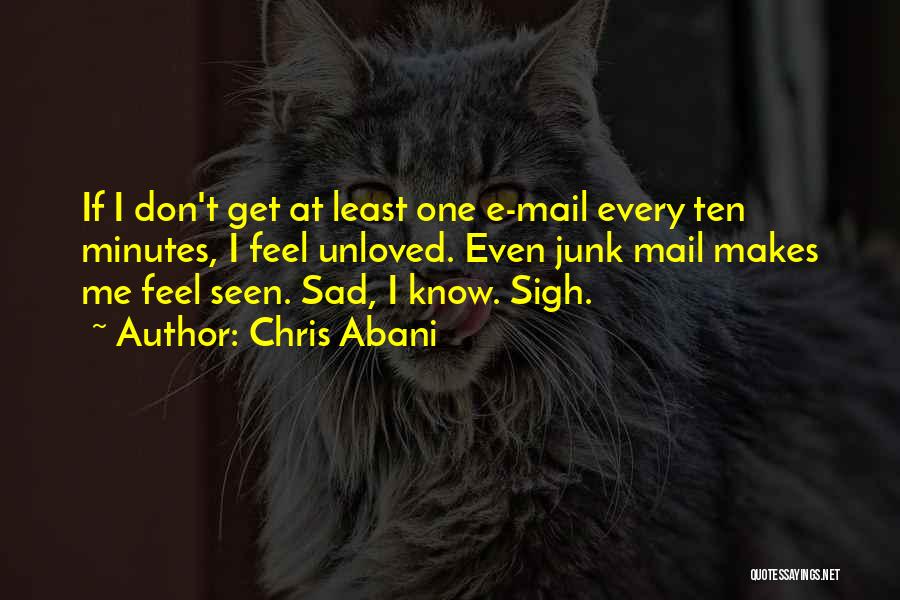 If I don't get at least one e-mail every ten minutes, I feel unloved. Even junk mail makes me feel seen. Sad, I know. Sigh.

~ Author: Chris Abani

QUOTESSAYINGS.NET